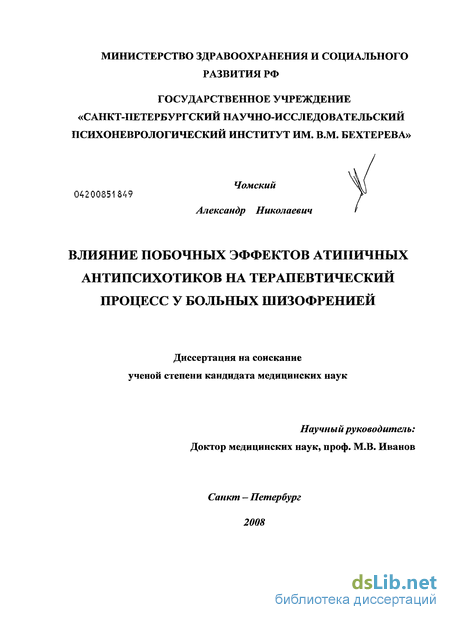 МИНИСТЕРСТВО ЗДРАВООХРАНЕНИЯ И СОЦИАЛЬНОГО РАЗВИТИЯ РФ

ГОСУДАРСТВЕННОЕ УЧРЕЖДЕНИЕ «САНКТ-ПЕТЕРБУРГСКИЙ НАУЧНО-ИССЛЕДОВАТЕЛЬСКИЙ ПСИХОНЕВРОЛОГИЧЕСКИЙ ИНСТИТУТ ИМ. В.М. БЕХТЕРЕВА»

04200851849

Чомский

Александр Николаевич

ВЛИЯНИЕ ПОБОЧНЫХ ЭФФЕКТОВ АТИПИЧНЫХ АНТИПСИХОТИКОВ НА ТЕРАПЕВТИЧЕСКИЙ ПРОЦЕСС У БОЛЬНЫХ ШИЗОФРЕНИЕЙ

Диссертация на соискание ученой степени кандидата медицинских наук

Научный руководитель:
Доктор медицинских наук, проф. М.В. Иванов

Санкт – Петербург

2008

dsLib.net
библиотека диссертаций